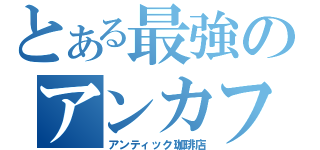 とある最強の
アンカフ
アンティック珈琲店